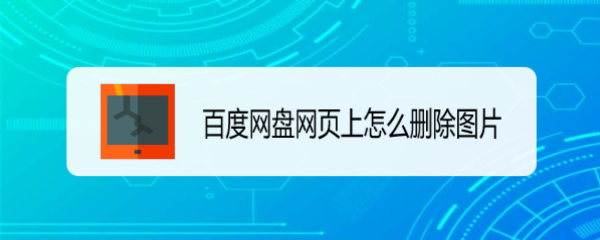 百度网盘网页上怎么删除图片